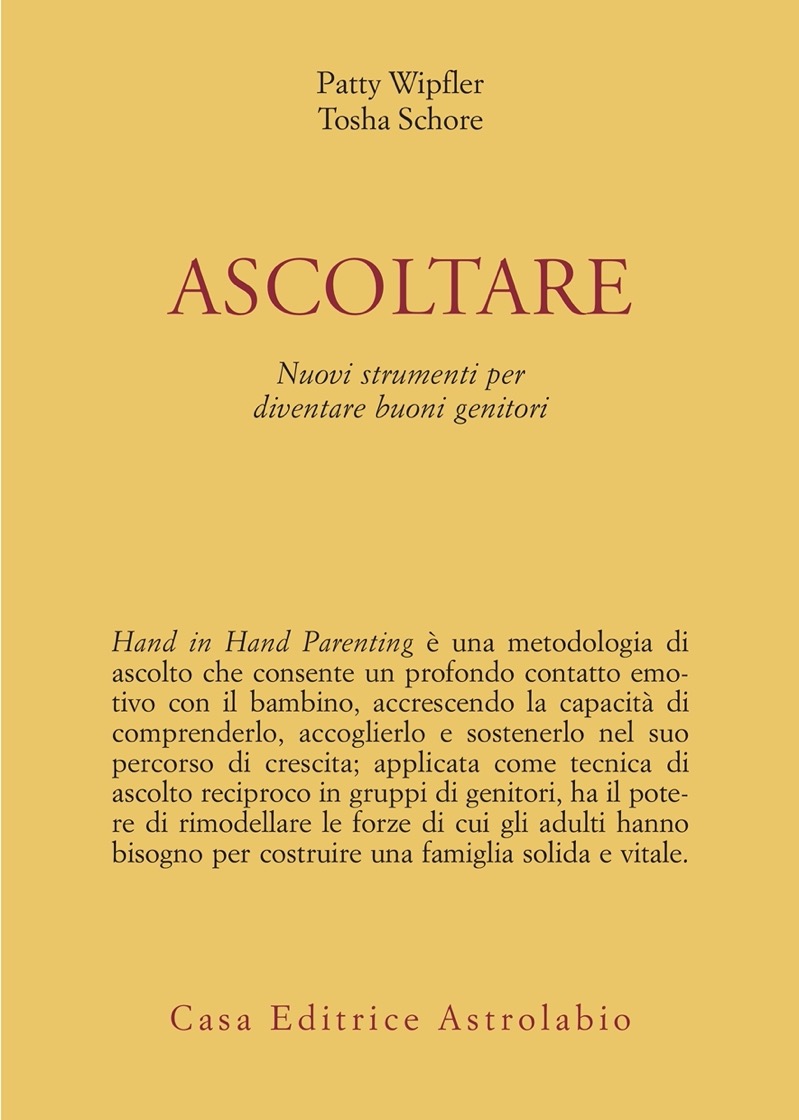 Patty Wipfler
Tosha Schore

ASCOLTARE

Nuovi strumenti per diventare buoni genitori

Hand in Hand Parenting è una metodologia di ascolto che consente un profondo contatto emotivo con il bambino, accrescendo la capacità di comprenderlo, accoglierlo e sostenerlo nel suo percorso di crescita; applicata come tecnica di ascolto reciproco in gruppi di genitori, ha il potere di rimodellare le forze di cui gli adulti hanno bisogno per costruire una famiglia solida e vitale.

Casa Editrice Astrolabio